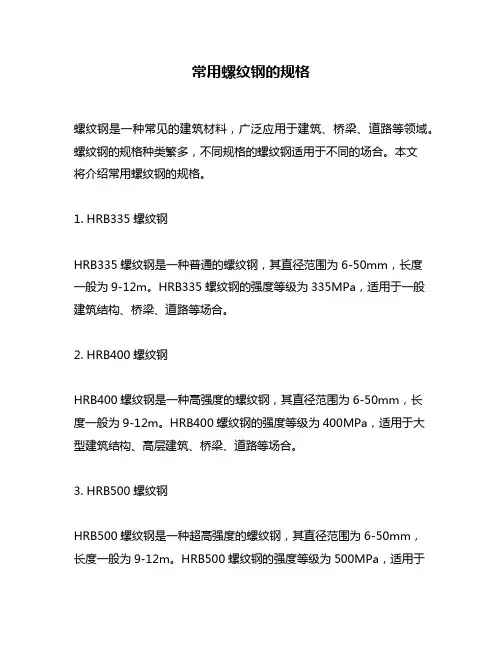 常用螺纹钢的规格

螺纹钢是一种常见的建筑材料，广泛应用于建筑、桥梁、道路等领域。螺纹钢的规格种类繁多，不同规格的螺纹钢适用于不同的场合。本文将介绍常用螺纹钢的规格。

1. HRB335 螺纹钢

HRB335 螺纹钢是一种普通的螺纹钢，其直径范围为 6-50mm，长度一般为 9-12m。HRB335 螺纹钢的强度等级为 335MPa，适用于一般建筑结构、桥梁、道路等场合。

2. HRB400 螺纹钢

HRB400 螺纹钢是一种高强度的螺纹钢，其直径范围为 6-50mm，长度一般为 9-12m。HRB400 螺纹钢的强度等级为 400MPa，适用于大型建筑结构、高层建筑、桥梁、道路等场合。

3. HRB500 螺纹钢

HRB500 螺纹钢是一种超高强度的螺纹钢，其直径范围为 6-50mm，长度一般为 9-12m。HRB500 螺纹钢的强度等级为 500MPa，适用于